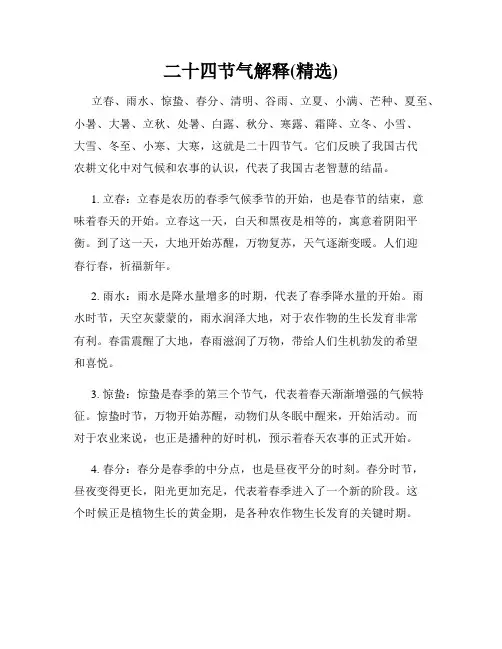 二十四节气解释(精选)

立春、雨水、惊蛰、春分、清明、谷雨、立夏、小满、芒种、夏至、小暑、大暑、立秋、处暑、白露、秋分、寒露、霜降、立冬、小雪、大雪、冬至、小寒、大寒，这就是二十四节气。它们反映了我国古代农耕文化中对气候和农事的认识，代表了我国古老智慧的结晶。

1. 立春：立春是农历的春季气候季节的开始，也是春节的结束，意味着春天的开始。立春这一天，白天和黑夜是相等的，寓意着阴阳平衡。到了这一天，大地开始苏醒，万物复苏，天气逐渐变暖。人们迎春行春，祈福新年。

2. 雨水：雨水是降水量增多的时期，代表了春季降水量的开始。雨水时节，天空灰蒙蒙的，雨水润泽大地，对于农作物的生长发育非常有利。春雷震醒了大地，春雨滋润了万物，带给人们生机勃发的希望和喜悦。

3. 惊蛰：惊蛰是春季的第三个节气，代表着春天渐渐增强的气候特征。惊蛰时节，万物开始苏醒，动物们从冬眠中醒来，开始活动。而对于农业来说，也正是播种的好时机，预示着春天农事的正式开始。

4. 春分：春分是春季的中分点，也是昼夜平分的时刻。春分时节，昼夜变得更长，阳光更加充足，代表着春季进入了一个新的阶段。这个时候正是植物生长的黄金期，是各种农作物生长发育的关键时期。